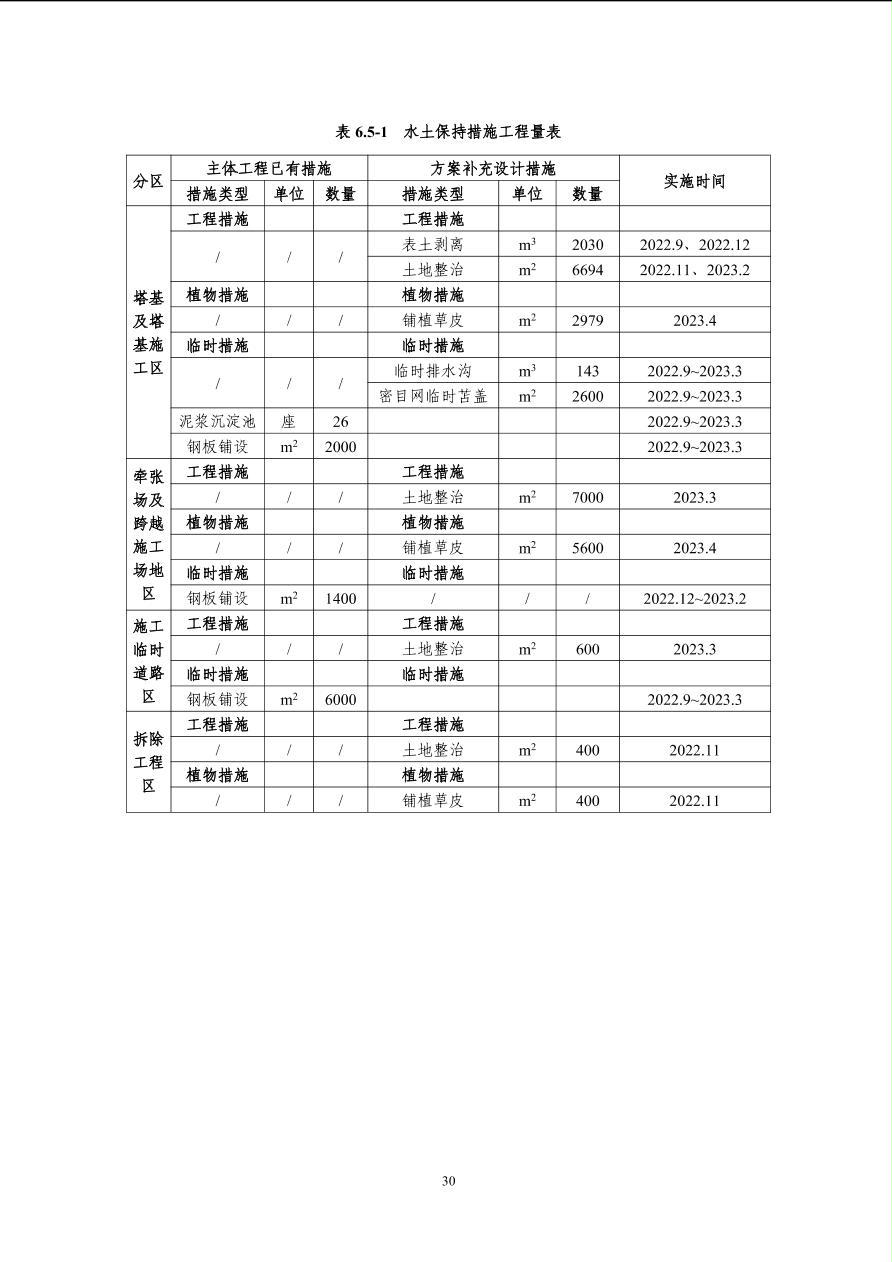 表 6.5-1 水土保持措施工程量表

| 分区 | 主体工程已有措施 | | | 方案补充设计措施 | | | 实施时间 |
|---|---|---|---|---|---|---|---|
| | 措施类型 | 单位 | 数量 | 措施类型 | 单位 | 数量 | |
| 塔基及塔基施工区 | 工程措施 | | | 工程措施 | | | |
| | / | / | / | 表土剥离 | $m^3$ | 2030 | 2022.9、2022.12 |
| | | | | 土地整治 | $m^2$ | 6694 | 2022.11、2023.2 |
| | 植物措施 | | | 植物措施 | | | |
| | / | / | / | 铺植草皮 | $m^2$ | 2979 | 2023.4 |
| | 临时措施 | | | 临时措施 | | | |
| | / | / | / | 临时排水沟 | $m^3$ | 143 | 2022.9~2023.3 |
| | | | | 密目网临时苫盖 | $m^2$ | 2600 | 2022.9~2023.3 |
| | 泥浆沉淀池 | 座 | 26 | | | | 2022.9~2023.3 |
| | 钢板铺设 | $m^2$ | 2000 | | | | 2022.9~2023.3 |
| 牵张场及跨越施工场地区 | 工程措施 | | | 工程措施 | | | |
| | / | / | / | 土地整治 | $m^2$ | 7000 | 2023.3 |
| | 植物措施 | | | 植物措施 | | | |
| | / | / | / | 铺植草皮 | $m^2$ | 5600 | 2023.4 |
| | 临时措施 | | | 临时措施 | | | |
| | 钢板铺设 | $m^2$ | 1400 | / | / | / | 2022.12~2023.2 |
| 施工临时道路区 | 工程措施 | | | 工程措施 | | | |
| | / | / | / | 土地整治 | $m^2$ | 600 | 2023.3 |
| | 临时措施 | | | 临时措施 | | | |
| | 钢板铺设 | $m^2$ | 6000 | | | | 2022.9~2023.3 |
| 拆除工程区 | 工程措施 | | | 工程措施 | | | |
| | / | / | / | 土地整治 | $m^2$ | 400 | 2022.11 |
| | 植物措施 | | | 植物措施 | | | |
| | / | / | / | 铺植草皮 | $m^2$ | 400 | 2022.11 |

30